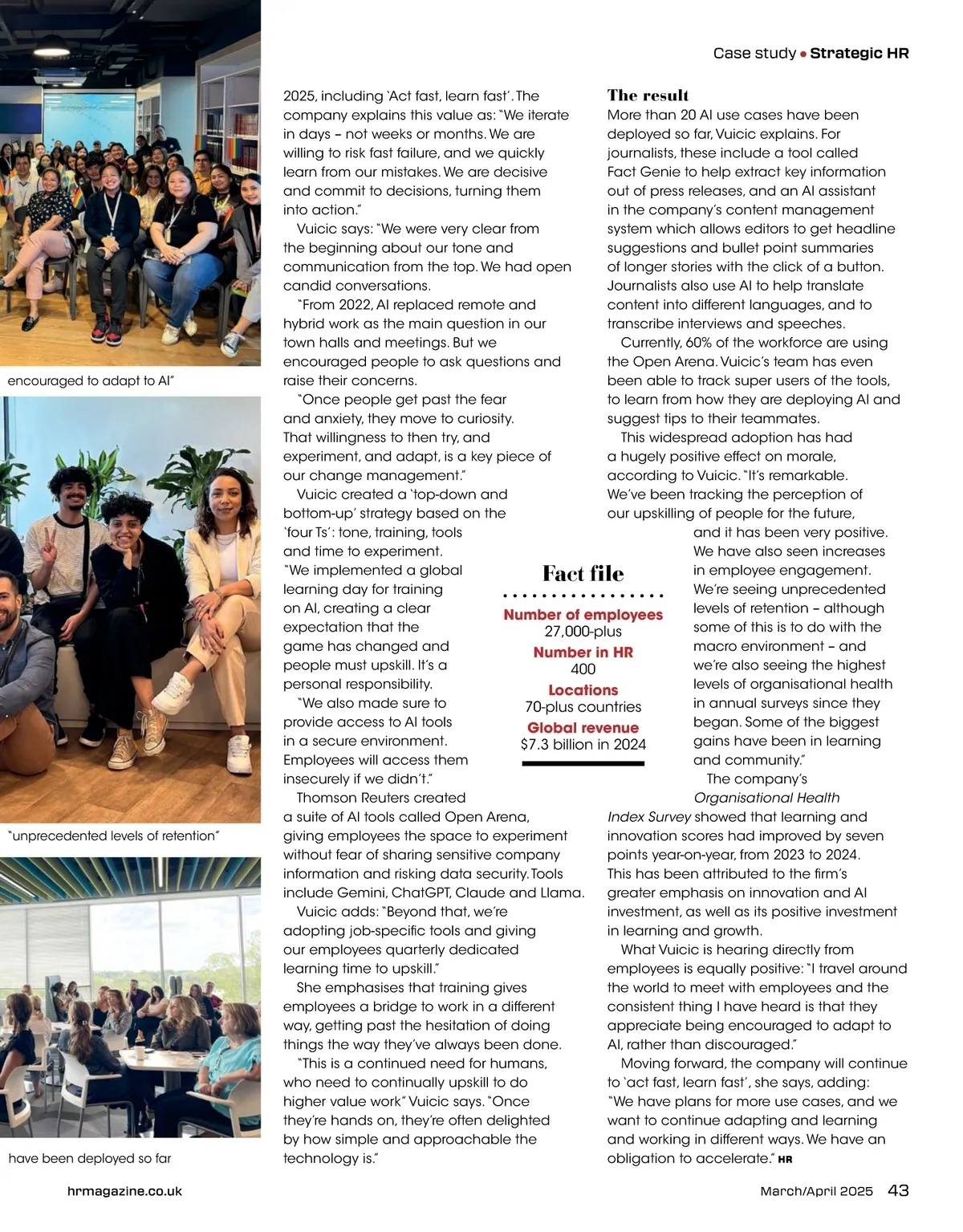 Case study • Strategic HR

encouraged to adapt to AI"

"unprecedented levels of retention"

have been deployed so far

2025, including 'Act fast, learn fast'. The company explains this value as: "We iterate in days – not weeks or months. We are willing to risk fast failure, and we quickly learn from our mistakes. We are decisive and commit to decisions, turning them into action."

Vuicic says: "We were very clear from the beginning about our tone and communication from the top. We had open candid conversations.

"From 2022, AI replaced remote and hybrid work as the main question in our town halls and meetings. But we encouraged people to ask questions and raise their concerns.

"Once people get past the fear and anxiety, they move to curiosity. That willingness to then try, and experiment, and adapt, is a key piece of our change management."

Vuicic created a 'top-down and bottom-up' strategy based on the 'four Ts': tone, training, tools and time to experiment. "We implemented a global learning day for training on AI, creating a clear expectation that the game has changed and people must upskill. It's a personal responsibility.

"We also made sure to provide access to AI tools in a secure environment. Employees will access them insecurely if we didn't."

Thomson Reuters created a suite of AI tools called Open Arena, giving employees the space to experiment without fear of sharing sensitive company information and risking data security. Tools include Gemini, ChatGPT, Claude and Llama.

Vuicic adds: "Beyond that, we're adopting job-specific tools and giving our employees quarterly dedicated learning time to upskill."

She emphasises that training gives employees a bridge to work in a different way, getting past the hesitation of doing things the way they've always been done.

"This is a continued need for humans, who need to continually upskill to do higher value work" Vuicic says. "Once they're hands on, they're often delighted by how simple and approachable the technology is."

Fact file
Number of employees
27,000-plus
Number in HR
400
Locations
70-plus countries
Global revenue
$7.3 billion in 2024

The result
More than 20 AI use cases have been deployed so far, Vuicic explains. For journalists, these include a tool called Fact Genie to help extract key information out of press releases, and an AI assistant in the company's content management system which allows editors to get headline suggestions and bullet point summaries of longer stories with the click of a button. Journalists also use AI to help translate content into different languages, and to transcribe interviews and speeches.

Currently, 60% of the workforce are using the Open Arena. Vuicic's team has even been able to track super users of the tools, to learn from how they are deploying AI and suggest tips to their teammates.

This widespread adoption has had a hugely positive effect on morale, according to Vuicic. "It's remarkable. We've been tracking the perception of our upskilling of people for the future, and it has been very positive. We have also seen increases in employee engagement. We're seeing unprecedented levels of retention – although some of this is to do with the macro environment – and we're also seeing the highest levels of organisational health in annual surveys since they began. Some of the biggest gains have been in learning and community."

The company's Organisational Health Index Survey showed that learning and innovation scores had improved by seven points year-on-year, from 2023 to 2024. This has been attributed to the firm's greater emphasis on innovation and AI investment, as well as its positive investment in learning and growth.

What Vuicic is hearing directly from employees is equally positive: "I travel around the world to meet with employees and the consistent thing I have heard is that they appreciate being encouraged to adapt to AI, rather than discouraged."

Moving forward, the company will continue to 'act fast, learn fast', she says, adding: "We have plans for more use cases, and we want to continue adapting and learning and working in different ways. We have an obligation to accelerate." HR

hrmagazine.co.uk

March/April 2025 43